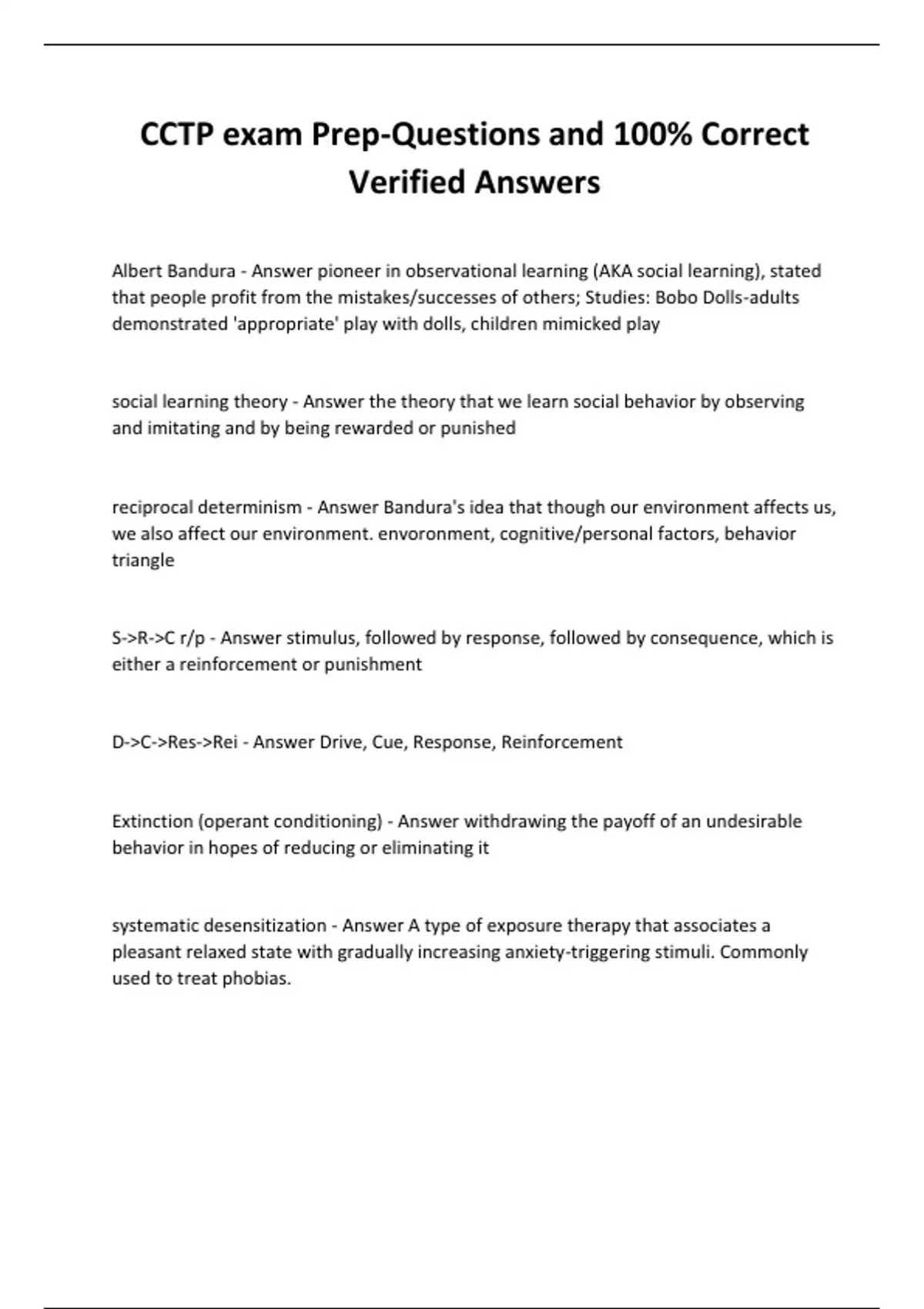 CCTP exam Prep-Questions and 100% Correct Verified Answers

Albert Bandura - Answer pioneer in observational learning (AKA social learning), stated that people profit from the mistakes/successes of others; Studies: Bobo Dolls-adults demonstrated 'appropriate' play with dolls, children mimicked play

social learning theory - Answer the theory that we learn social behavior by observing and imitating and by being rewarded or punished

reciprocal determinism - Answer Bandura's idea that though our environment affects us, we also affect our environment. envoronment, cognitive/personal factors, behavior triangle

S->R->C r/p - Answer stimulus, followed by response, followed by consequence, which is either a reinforcement or punishment

D->C->Res->Rei - Answer Drive, Cue, Response, Reinforcement

Extinction (operant conditioning) - Answer withdrawing the payoff of an undesirable behavior in hopes of reducing or eliminating it

systematic desensitization - Answer A type of exposure therapy that associates a pleasant relaxed state with gradually increasing anxiety-triggering stimuli. Commonly used to treat phobias.